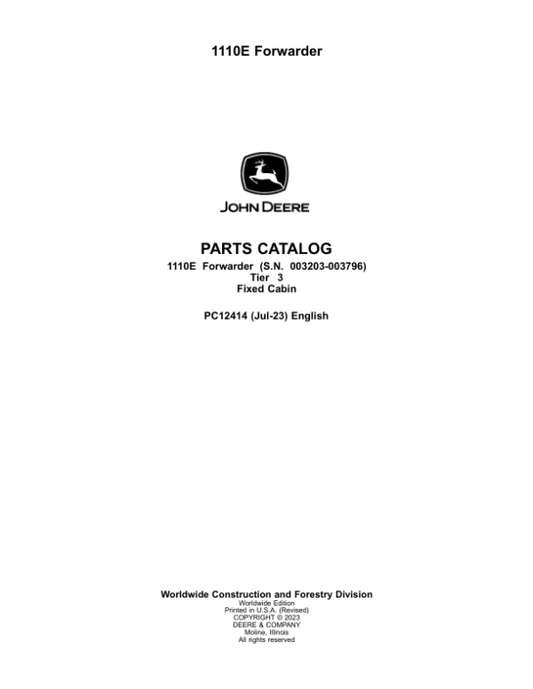 1110E Forwarder

JOHN DEERE

PARTS CATALOG

1110E Forwarder (S.N. 003203-003796)
Tier 3
Fixed Cabin

PC12414 (Jul-23) English

Worldwide Construction and Forestry Division
Worldwide Edition
Printed in U.S.A. (Revised)
COPYRIGHT © 2023
DEERE & COMPANY
Moline, Illinois
All rights reserved